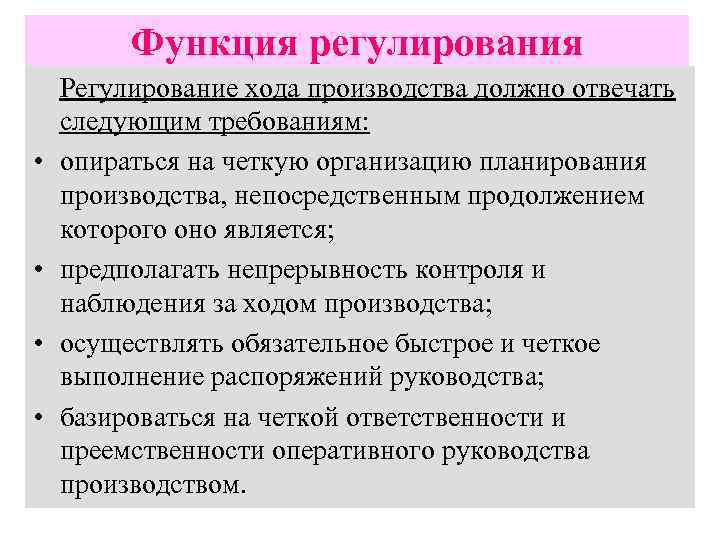 Функция регулирования

Регулирование хода производства должно отвечать следующим требованиям:

• опираться на четкую организацию планирования производства, непосредственным продолжением которого оно является;

• предполагать непрерывность контроля и наблюдения за ходом производства;

• осуществлять обязательное быстрое и четкое выполнение распоряжений руководства;

• базироваться на четкой ответственности и преемственности оперативного руководства производством.